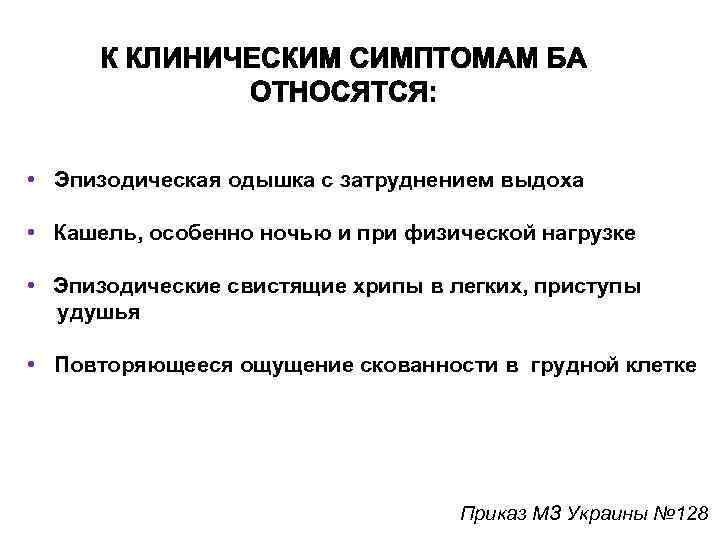 К КЛИНИЧЕСКИМ СИМПТОМАМ БА ОТНОСЯТСЯ:

• Эпизодическая одышка с затруднением выдоха

• Кашель, особенно ночью и при физической нагрузке

• Эпизодические свистящие хрипы в легких, приступы удушья

• Повторяющееся ощущение скованности в грудной клетке

Приказ МЗ Украины №128